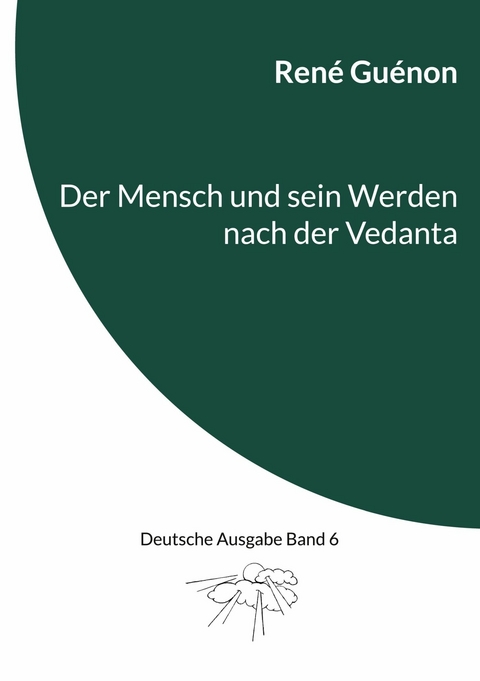 René Guénon

Der Mensch und sein Werden nach der Vedanta

Deutsche Ausgabe Band 6